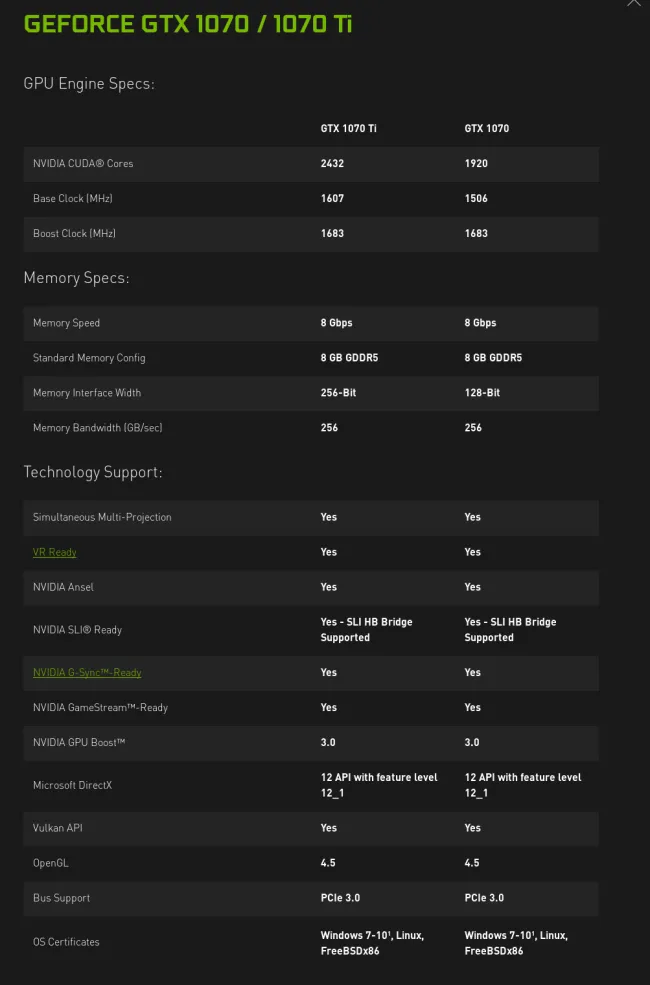 GEFORCE GTX 1070 / 1070 Ti

GPU Engine Specs:

| | GTX 1070 Ti | GTX 1070 |
|---|---|---|
| NVIDIA CUDA® Cores | 2432 | 1920 |
| Base Clock (MHz) | 1607 | 1506 |
| Boost Clock (MHz) | 1683 | 1683 |

Memory Specs:

| | | |
|---|---|---|
| Memory Speed | 8 Gbps | 8 Gbps |
| Standard Memory Config | 8 GB GDDR5 | 8 GB GDDR5 |
| Memory Interface Width | 256-Bit | 128-Bit |
| Memory Bandwidth (GB/sec) | 256 | 256 |

Technology Support:

| | | |
|---|---|---|
| Simultaneous Multi-Projection | Yes | Yes |
| VR Ready | Yes | Yes |
| NVIDIA Ansel | Yes | Yes |
| NVIDIA SLI® Ready | Yes - SLI HB Bridge Supported | Yes - SLI HB Bridge Supported |
| NVIDIA G-Sync™-Ready | Yes | Yes |
| NVIDIA GameStream™-Ready | Yes | Yes |
| NVIDIA GPU Boost™ | 3.0 | 3.0 |
| Microsoft DirectX | 12 API with feature level 12_1 | 12 API with feature level 12_1 |
| Vulkan API | Yes | Yes |
| OpenGL | 4.5 | 4.5 |
| Bus Support | PCIe 3.0 | PCIe 3.0 |
| OS Certificates | Windows 7-10¹, Linux, FreeBSDx86 | Windows 7-10¹, Linux, FreeBSDx86 |